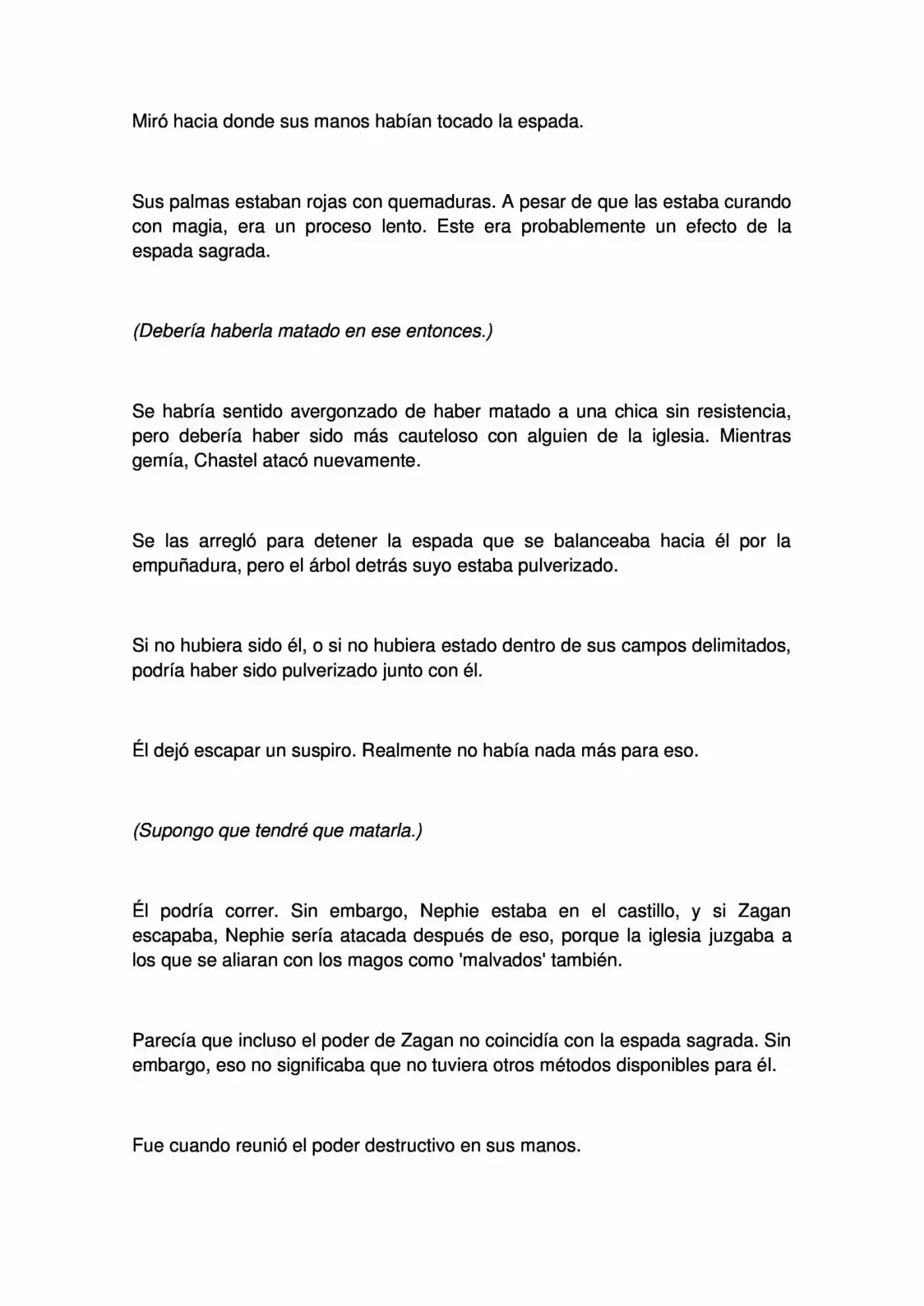 Miró hacia donde sus manos habían tocado la espada.

Sus palmas estaban rojas con quemaduras. A pesar de que las estaba curando con magia, era un proceso lento. Este era probablemente un efecto de la espada sagrada.

(Debería haberla matado en ese entonces.)

Se habría sentido avergonzado de haber matado a una chica sin resistencia, pero debería haber sido más cauteloso con alguien de la iglesia. Mientras gemía, Chastel atacó nuevamente.

Se las arregló para detener la espada que se balanceaba hacia él por la empuñadura, pero el árbol detrás suyo estaba pulverizado.

Si no hubiera sido él, o si no hubiera estado dentro de sus campos delimitados, podría haber sido pulverizado junto con él.

Él dejó escapar un suspiro. Realmente no había nada más para eso.

(Supongo que tendré que matarla.)

Él podría correr. Sin embargo, Nephie estaba en el castillo, y si Zagan escapaba, Nephie sería atacada después de eso, porque la iglesia juzgaba a los que se aliaran con los magos como 'malvados' también.

Parecía que incluso el poder de Zagan no coincidía con la espada sagrada. Sin embargo, eso no significaba que no tuviera otros métodos disponibles para él.

Fue cuando reunió el poder destructivo en sus manos.